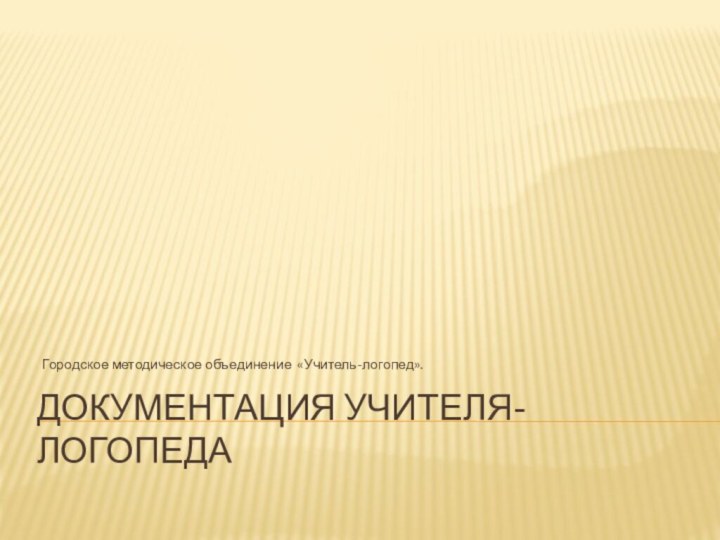 Городское методическое объединение «Учитель-логопед».

ДОКУМЕНТАЦИЯ УЧИТЕЛЯ-ЛОГОПЕДА